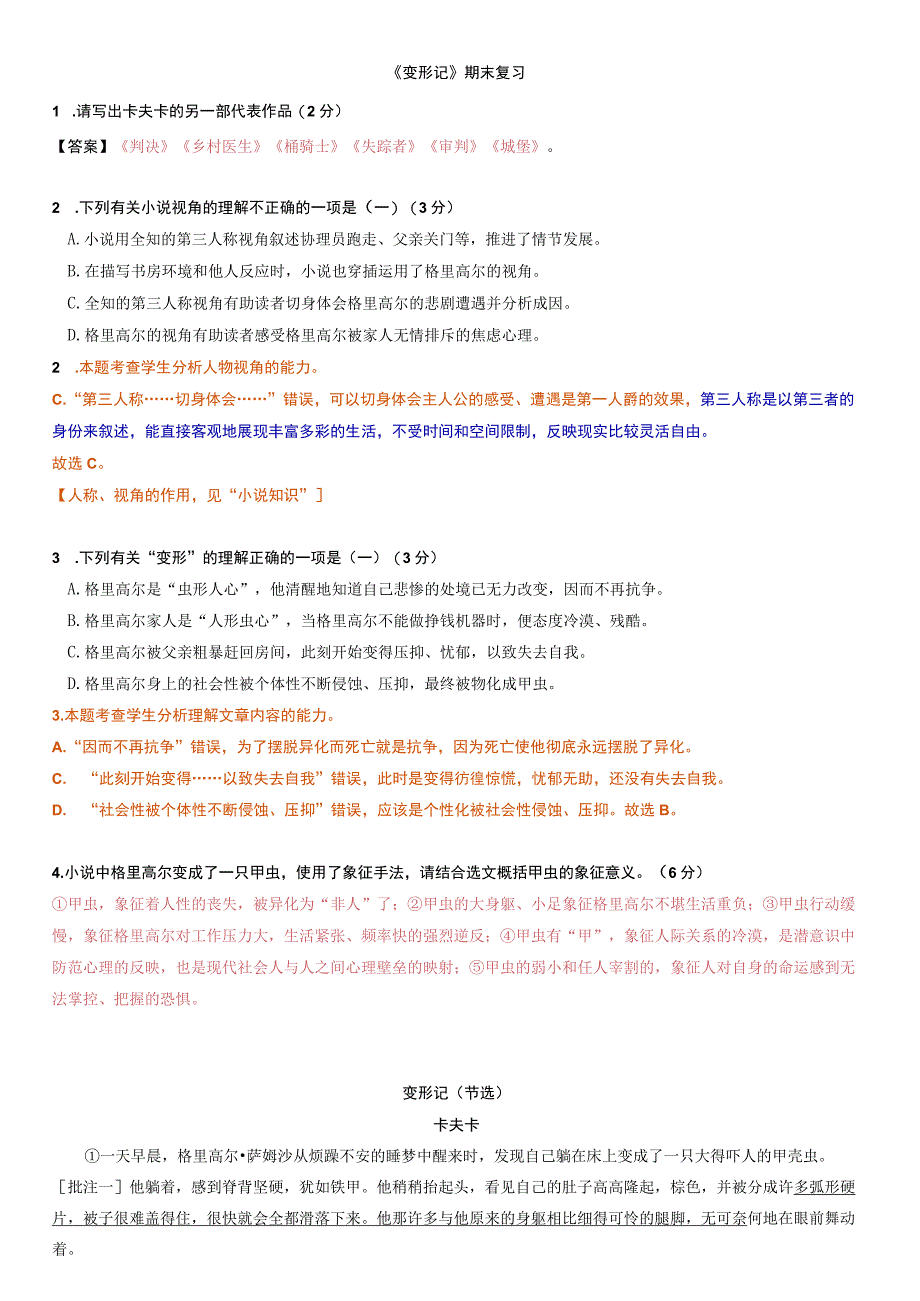 《变形记》期末复习

1 .请写出卡夫卡的另一部代表作品（2分）

【答案】《判决》《乡村医生》《桶骑士》《失踪者》《审判》《城堡》。

2 .下列有关小说视角的理解不正确的一项是（一）（3分）

A.小说用全知的第三人称视角叙述协理员跑走、父亲关门等，推进了情节发展。

B.在描写书房环境和他人反应时，小说也穿插运用了格里高尔的视角。

C.全知的第三人称视角有助读者切身体会格里高尔的悲剧遭遇并分析成因。

D.格里高尔的视角有助读者感受格里高尔被家人无情排斥的焦虑心理。

2 .本题考查学生分析人物视角的能力。

C.“第三人称……切身体会……”错误，可以切身体会主人公的感受、遭遇是第一人爵的效果，第三人称是以第三者的身份来叙述，能直接客观地展现丰富多彩的生活，不受时间和空间限制，反映现实比较灵活自由。

故选C。

【人称、视角的作用，见“小说知识”】

3 .下列有关“变形”的理解正确的一项是（一）（3分）

A.格里高尔是“虫形人心”，他清醒地知道自己悲惨的处境已无力改变，因而不再抗争。

B.格里高尔家人是“人形虫心”，当格里高尔不能做挣钱机器时，便态度冷漠、残酷。

C.格里高尔被父亲粗暴赶回房间，此刻开始变得压抑、忧郁，以致失去自我。

D.格里高尔身上的社会性被个体性不断侵蚀、压抑，最终被物化成甲虫。

3.本题考查学生分析理解文章内容的能力。

A.“因而不再抗争”错误，为了摆脱异化而死亡就是抗争，因为死亡使他彻底永远摆脱了异化。

C. “此刻开始变得……以致失去自我”错误，此时是变得彷徨惊慌，忧郁无助，还没有失去自我。

D. “社会性被个体性不断侵蚀、压抑”错误，应该是个性化被社会性侵蚀、压抑。故选B。

4.小说中格里高尔变成了一只甲虫，使用了象征手法，请结合选文概括甲虫的象征意义。（6分）

①甲虫，象征着人性的丧失，被异化为“非人”了；②甲虫的大身躯、小足象征格里高尔不堪生活重负；③甲虫行动缓慢，象征格里高尔对工作压力大，生活紧张、频率快的强烈逆反；④甲虫有“甲”，象征人际关系的冷漠，是潜意识中防范心理的反映，也是现代社会人与人之间心理壁垒的映射；⑤甲虫的弱小和任人宰割的，象征人对自身的命运感到无法掌控、把握的恐惧。

变形记（节选）

卡夫卡

①一天早晨，格里高尔•萨姆沙从烦躁不安的睡梦中醒来时，发现自己躺在床上变成了一只大得吓人的甲壳虫。[批注一]他躺着，感到脊背坚硬，犹如铁甲。他稍稍抬起头，看见自己的肚子高高隆起，棕色，并被分成许多弧形硬片，被子很难盖得住，很快就会全都滑落下来。他那许多与他原来的身躯相比细得可怜的腿脚，无可奈何地在眼前舞动着。